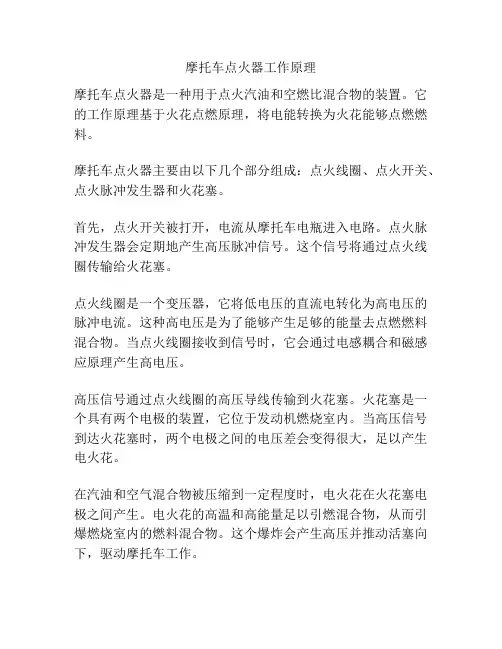 摩托车点火器工作原理

摩托车点火器是一种用于点火汽油和空燃比混合物的装置。它的工作原理基于火花点燃原理，将电能转换为火花能够点燃燃料。

摩托车点火器主要由以下几个部分组成：点火线圈、点火开关、点火脉冲发生器和火花塞。

首先，点火开关被打开，电流从摩托车电瓶进入电路。点火脉冲发生器会定期地产生高压脉冲信号。这个信号将通过点火线圈传输给火花塞。

点火线圈是一个变压器，它将低电压的直流电转化为高电压的脉冲电流。这种高电压是为了能够产生足够的能量去点燃燃料混合物。当点火线圈接收到信号时，它会通过电感耦合和磁感应原理产生高电压。

高压信号通过点火线圈的高压导线传输到火花塞。火花塞是一个具有两个电极的装置，它位于发动机燃烧室内。当高压信号到达火花塞时，两个电极之间的电压差会变得很大，足以产生电火花。

在汽油和空气混合物被压缩到一定程度时，电火花在火花塞电极之间产生。电火花的高温和高能量足以引燃混合物，从而引爆燃烧室内的燃料混合物。这个爆炸会产生高压并推动活塞向下，驱动摩托车工作。